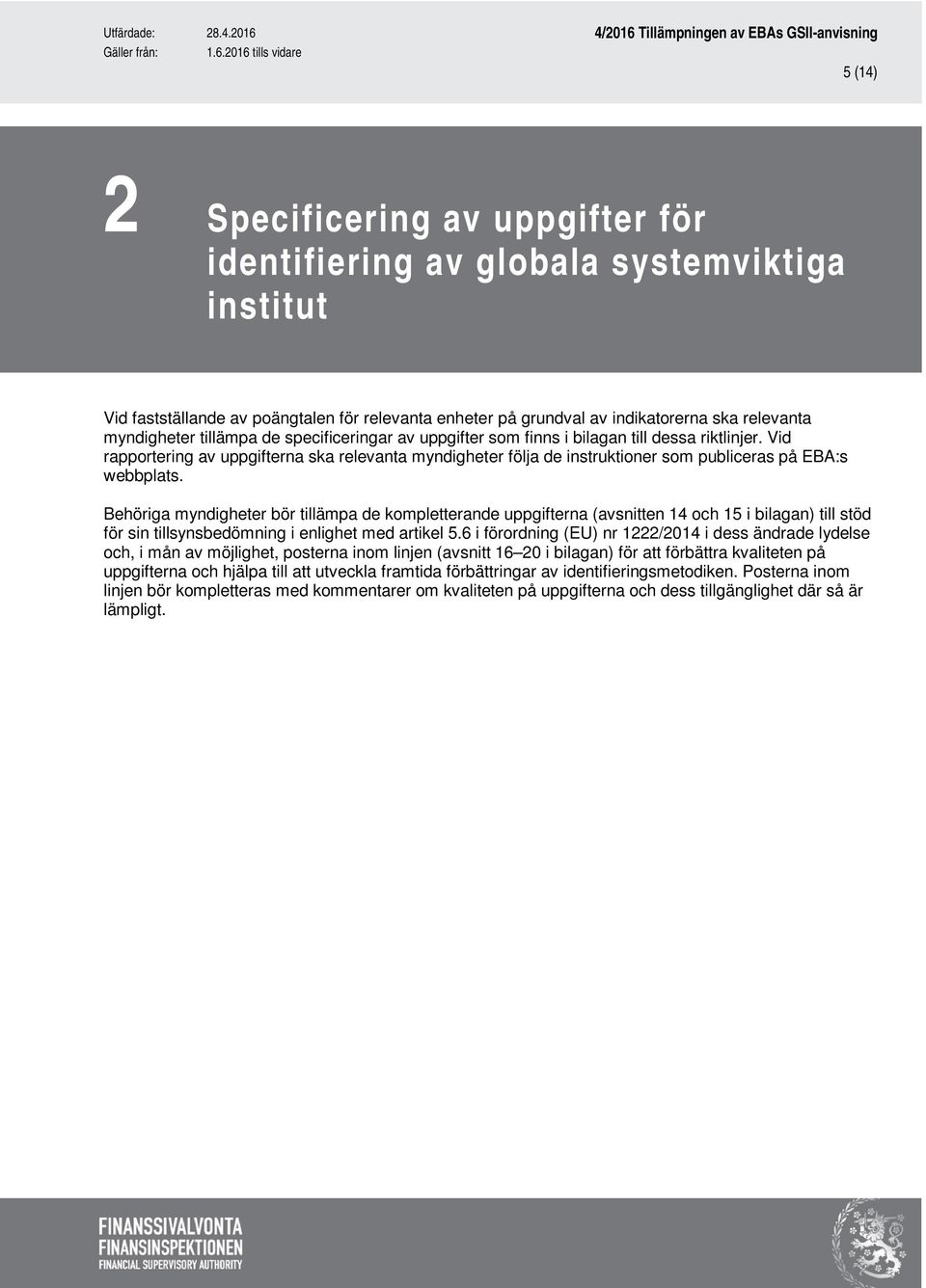 Utfärdade: 28.4.2016
Gäller från: 1.6.2016 tills vidare

4/2016 Tillämpningen av EBAs GSII-anvisning

5 (14)

2 Specificering av uppgifter för identifiering av globala systemviktiga institut

Vid fastställande av poängtalen för relevanta enheter på grundval av indikatorerna ska relevanta myndigheter tillämpa de specificeringar av uppgifter som finns i bilagan till dessa riktlinjer. Vid rapportering av uppgifterna ska relevanta myndigheter följa de instruktioner som publiceras på EBA:s webbplats.

Behöriga myndigheter bör tillämpa de kompletterande uppgifterna (avsnitten 14 och 15 i bilagan) till stöd för sin tillsynsbedömning i enlighet med artikel 5.6 i förordning (EU) nr 1222/2014 i dess ändrade lydelse och, i mån av möjlighet, posterna inom linjen (avsnitt 16–20 i bilagan) för att förbättra kvaliteten på uppgifterna och hjälpa till att utveckla framtida förbättringar av identifieringsmetodiken. Posterna inom linjen bör kompletteras med kommentarer om kvaliteten på uppgifterna och dess tillgänglighet där så är lämpligt.

FINANSSIVALVONTA
FINANSINSPEKTIONEN
FINANCIAL SUPERVISORY AUTHORITY